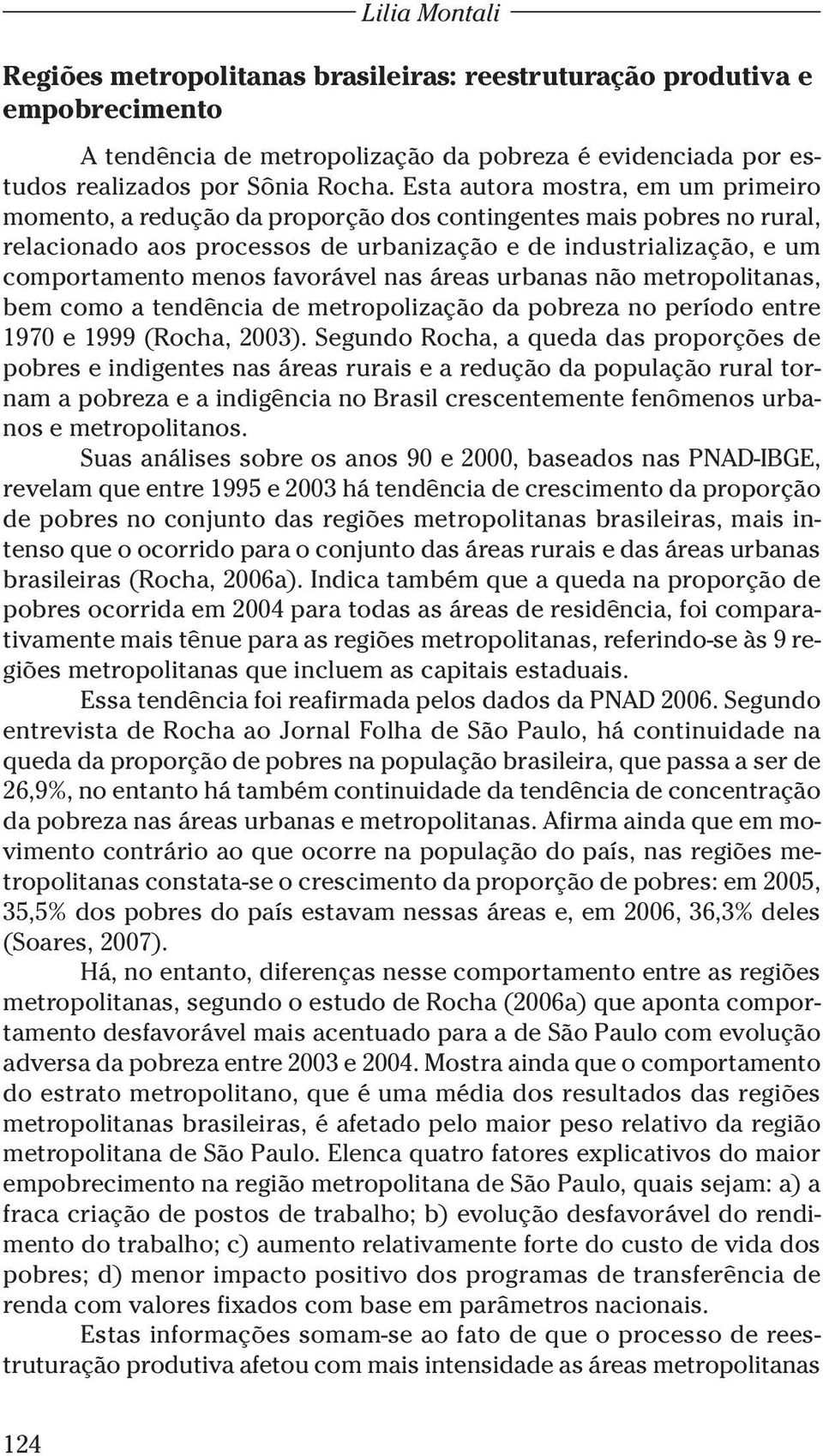 Lilia Montali

Regiões metropolitanas brasileiras: reestruturação produtiva e empobrecimento

A tendência de metropolização da pobreza é evidenciada por estudos realizados por Sônia Rocha. Esta autora mostra, em um primeiro momento, a redução da proporção dos contingentes mais pobres no rural, relacionado aos processos de urbanização e de industrialização, e um comportamento menos favorável nas áreas urbanas não metropolitanas, bem como a tendência de metropolização da pobreza no período entre 1970 e 1999 (Rocha, 2003). Segundo Rocha, a queda das proporções de pobres e indigentes nas áreas rurais e a redução da população rural tornam a pobreza e a indigência no Brasil crescentemente fenômenos urbanos e metropolitanos.

Suas análises sobre os anos 90 e 2000, baseados nas PNAD-IBGE, revelam que entre 1995 e 2003 há tendência de crescimento da proporção de pobres no conjunto das regiões metropolitanas brasileiras, mais intenso que o ocorrido para o conjunto das áreas rurais e das áreas urbanas brasileiras (Rocha, 2006a). Indica também que a queda na proporção de pobres ocorrida em 2004 para todas as áreas de residência, foi comparativamente mais tênue para as regiões metropolitanas, referindo-se às 9 regiões metropolitanas que incluem as capitais estaduais.

Essa tendência foi reafirmada pelos dados da PNAD 2006. Segundo entrevista de Rocha ao Jornal Folha de São Paulo, há continuidade na queda da proporção de pobres na população brasileira, que passa a ser de 26,9%, no entanto há também continuidade da tendência de concentração da pobreza nas áreas urbanas e metropolitanas. Afirma ainda que em movimento contrário ao que ocorre na população do país, nas regiões metropolitanas constata-se o crescimento da proporção de pobres: em 2005, 35,5% dos pobres do país estavam nessas áreas e, em 2006, 36,3% deles (Soares, 2007).

Há, no entanto, diferenças nesse comportamento entre as regiões metropolitanas, segundo o estudo de Rocha (2006a) que aponta comportamento desfavorável mais acentuado para a de São Paulo com evolução adversa da pobreza entre 2003 e 2004. Mostra ainda que o comportamento do estrato metropolitano, que é uma média dos resultados das regiões metropolitanas brasileiras, é afetado pelo maior peso relativo da região metropolitana de São Paulo. Elenca quatro fatores explicativos do maior empobrecimento na região metropolitana de São Paulo, quais sejam: a) a fraca criação de postos de trabalho; b) evolução desfavorável do rendimento do trabalho; c) aumento relativamente forte do custo de vida dos pobres; d) menor impacto positivo dos programas de transferência de renda com valores fixados com base em parâmetros nacionais.

Estas informações somam-se ao fato de que o processo de reestruturação produtiva afetou com mais intensidade as áreas metropolitanas

124